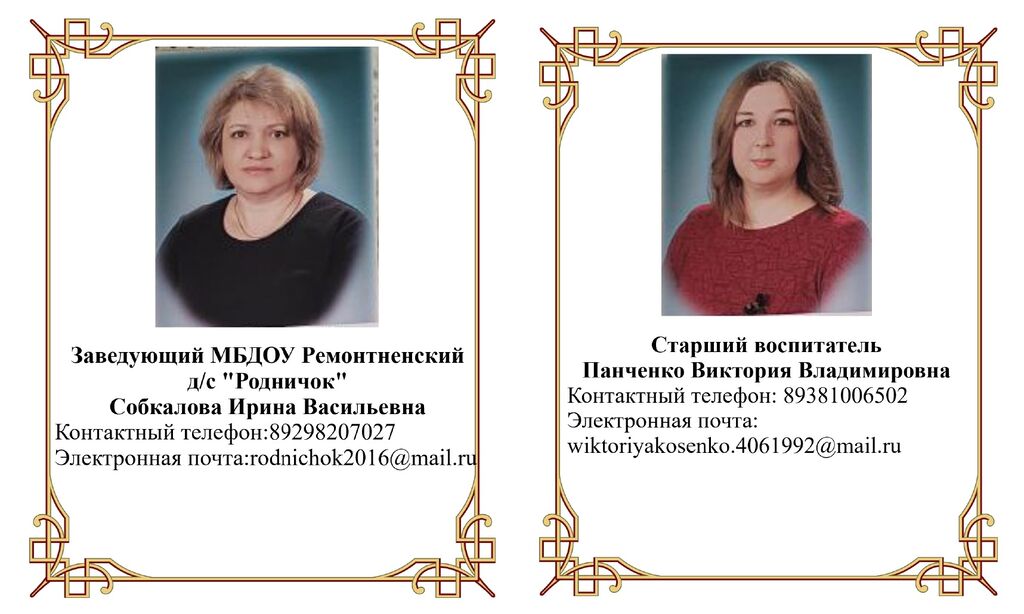 Заведующий МБДОУ Ремонтненский
д/с "Родничок"
Собкалова Ирина Васильевна
Контактный телефон:89298207027
Электронная почта:rodnichok2016@mail.ru

Старший воспитатель
Панченко Виктория Владимировна
Контактный телефон: 89381006502
Электронная почта:
wiktoriyakosenko.4061992@mail.ru